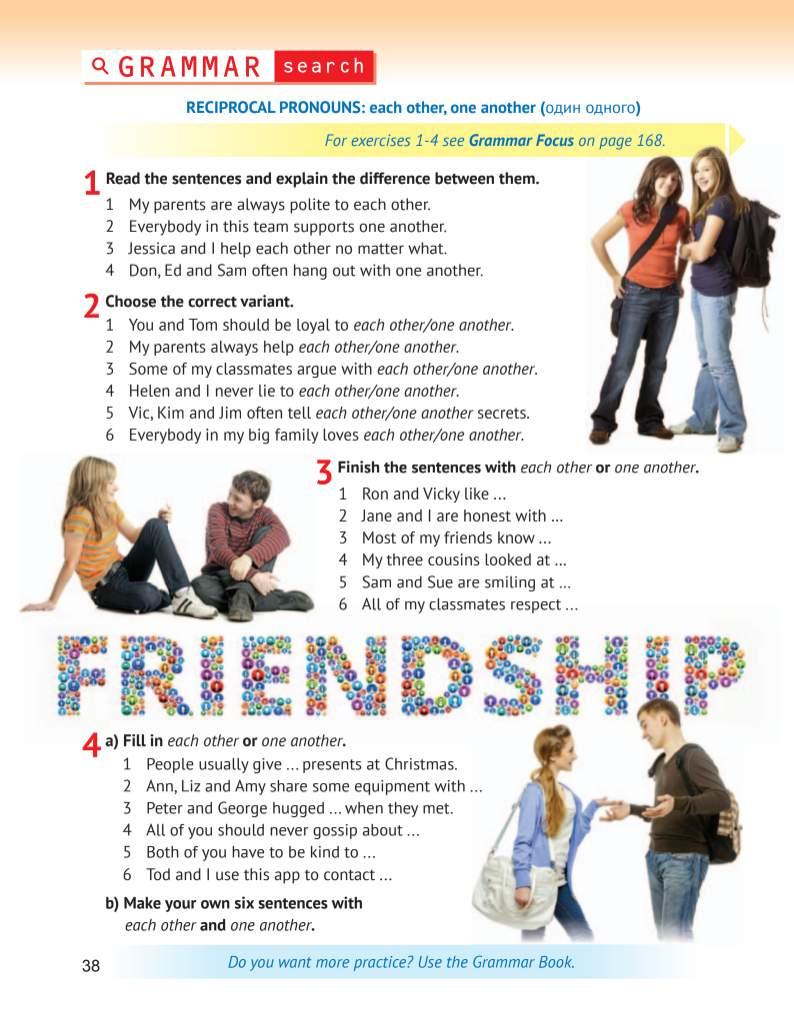 GRAMMAR search

RECIPROCAL PRONOUNS: each other, one another (один одного)

For exercises 1-4 see Grammar Focus on page 168.

1 Read the sentences and explain the difference between them.
1 My parents are always polite to each other.
2 Everybody in this team supports one another.
3 Jessica and I help each other no matter what.
4 Don, Ed and Sam often hang out with one another.

2 Choose the correct variant.
1 You and Tom should be loyal to each other/one another.
2 My parents always help each other/one another.
3 Some of my classmates argue with each other/one another.
4 Helen and I never lie to each other/one another.
5 Vic, Kim and Jim often tell each other/one another secrets.
6 Everybody in my big family loves each other/one another.

3 Finish the sentences with each other or one another.
1 Ron and Vicky like ...
2 Jane and I are honest with ...
3 Most of my friends know ...
4 My three cousins looked at ...
5 Sam and Sue are smiling at ...
6 All of my classmates respect ...

FRIENDSHIP

4 a) Fill in each other or one another.
1 People usually give ... presents at Christmas.
2 Ann, Liz and Amy share some equipment with ...
3 Peter and George hugged ... when they met.
4 All of you should never gossip about ...
5 Both of you have to be kind to ...
6 Tod and I use this app to contact ...

b) Make your own six sentences with each other and one another.

38

Do you want more practice? Use the Grammar Book.